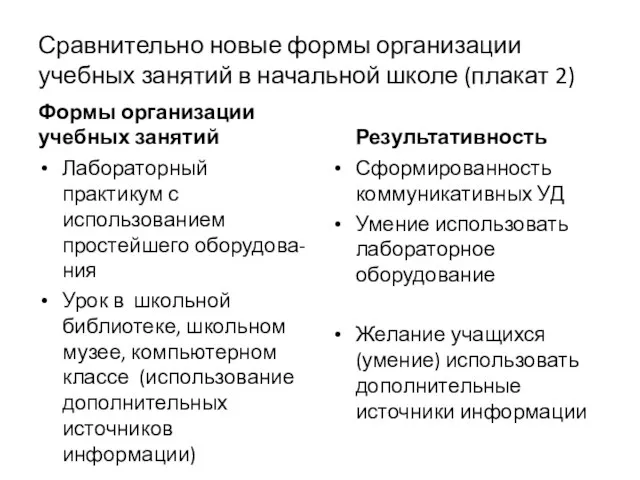 Сравнительно новые формы организации учебных занятий в начальной школе (плакат 2)

Формы организации учебных занятий

• Лабораторный практикум с использованием простейшего оборудования

• Урок в школьной библиотеке, школьном музее, компьютерном классе (использование дополнительных источников информации)

Результативность

• Сформированность коммуникативных УД

• Умение использовать лабораторное оборудование

• Желание учащихся (умение) использовать дополнительные источники информации